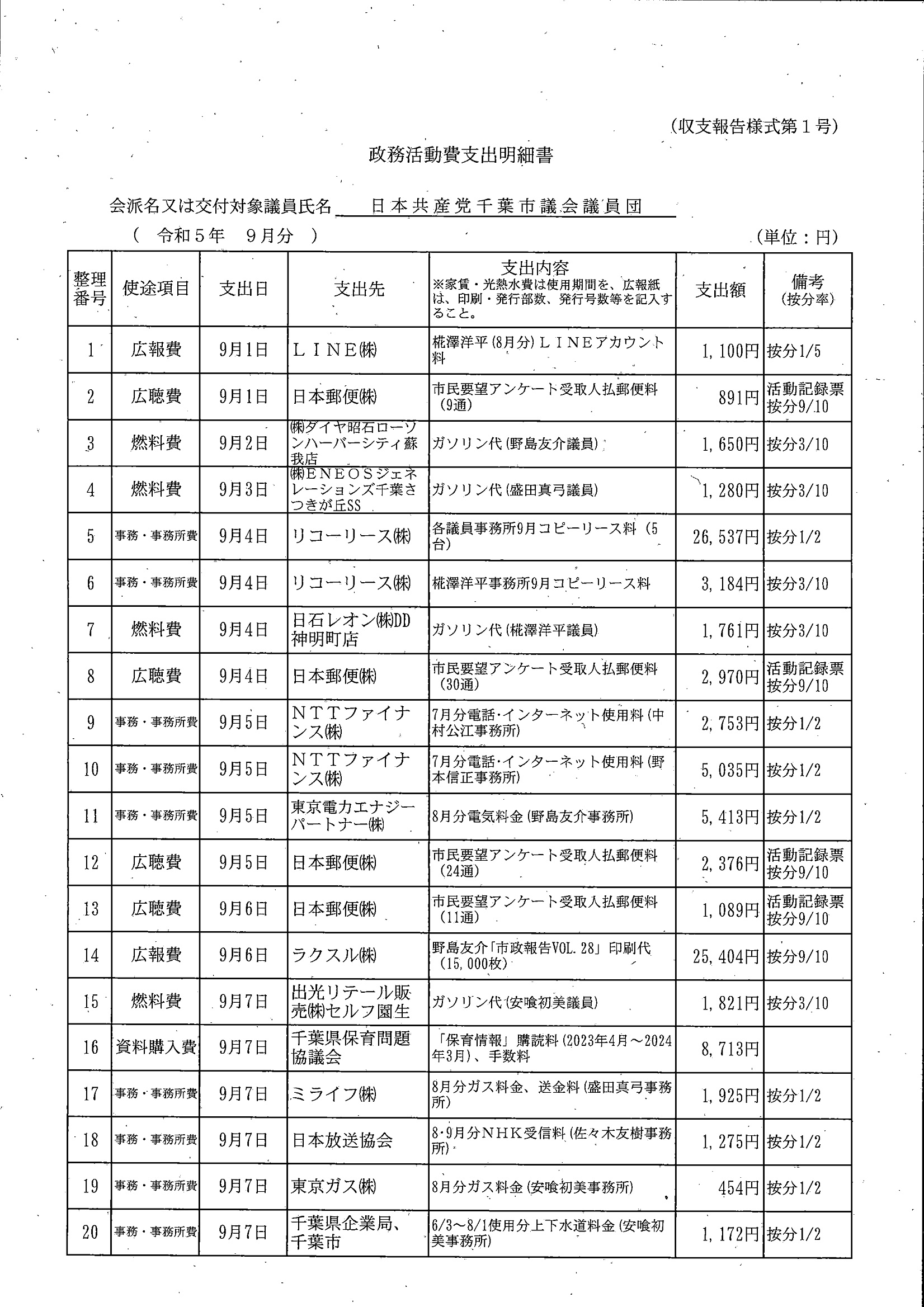 (収支報告様式第１号)

政務活動費支出明細書

会派名又は交付対象議員氏名　日本共産党千葉市議会議員団

(　令和５年　９月分　)　(単位：円)

| 整理番号 | 使途項目 | 支出日 | 支出先 | 支出内容 ※家賃・光熱水費は使用期間を、広報紙は、印刷・発行部数、発行号数等を記入すること。 | 支出額 | 備考 (按分率) |
|---|---|---|---|---|---|---|
| 1 | 広報費 | 9月1日 | ＬＩＮＥ㈱ | 椛澤洋平(8月分)ＬＩＮＥアカウント料 | 1,100円 | 按分1/5 |
| 2 | 広聴費 | 9月1日 | 日本郵便㈱ | 市民要望アンケート受取人払郵便料（9通） | 891円 | 活動記録票 按分9/10 |
| 3 | 燃料費 | 9月2日 | ㈱ダイヤ昭石ローソンハーバーシティ蘇我店 | ガソリン代(野島友介議員) | 1,650円 | 按分3/10 |
| 4 | 燃料費 | 9月3日 | ㈱ＥＮＥＯＳジェネレーションズ千葉さつきが丘SS | ガソリン代(盛田真弓議員) | 1,280円 | 按分3/10 |
| 5 | 事務・事務所費 | 9月4日 | リコーリース㈱ | 各議員事務所9月コピーリース料（5台） | 26,537円 | 按分1/2 |
| 6 | 事務・事務所費 | 9月4日 | リコーリース㈱ | 椛澤洋平事務所9月コピーリース料 | 3,184円 | 按分3/10 |
| 7 | 燃料費 | 9月4日 | 日石レオン㈱DD神明町店 | ガソリン代(椛澤洋平議員) | 1,761円 | 按分3/10 |
| 8 | 広聴費 | 9月4日 | 日本郵便㈱ | 市民要望アンケート受取人払郵便料（30通） | 2,970円 | 活動記録票 按分9/10 |
| 9 | 事務・事務所費 | 9月5日 | ＮＴＴファイナンス㈱ | 7月分電話･インターネット使用料(中村公江事務所) | 2,753円 | 按分1/2 |
| 10 | 事務・事務所費 | 9月5日 | ＮＴＴファイナンス㈱ | 7月分電話･インターネット使用料(野本信正事務所) | 5,035円 | 按分1/2 |
| 11 | 事務・事務所費 | 9月5日 | 東京電力エナジーパートナー㈱ | 8月分電気料金(野島友介事務所) | 5,413円 | 按分1/2 |
| 12 | 広聴費 | 9月5日 | 日本郵便㈱ | 市民要望アンケート受取人払郵便料（24通） | 2,376円 | 活動記録票 按分9/10 |
| 13 | 広聴費 | 9月6日 | 日本郵便㈱ | 市民要望アンケート受取人払郵便料（11通） | 1,089円 | 活動記録票 按分9/10 |
| 14 | 広報費 | 9月6日 | ラクスル㈱ | 野島友介「市政報告VOL.28」印刷代（15,000枚） | 25,404円 | 按分9/10 |
| 15 | 燃料費 | 9月7日 | 出光リテール販売㈱セルフ園生 | ガソリン代(安喰初美議員) | 1,821円 | 按分3/10 |
| 16 | 資料購入費 | 9月7日 | 千葉県保育問題協議会 | 「保育情報」購読料(2023年4月～2024年3月)、手数料 | 8,713円 | |
| 17 | 事務・事務所費 | 9月7日 | ミライフ㈱ | 8月分ガス料金、送金料(盛田真弓事務所) | 1,925円 | 按分1/2 |
| 18 | 事務・事務所費 | 9月7日 | 日本放送協会 | 8･9月分ＮＨＫ受信料(佐々木友樹事務所) | 1,275円 | 按分1/2 |
| 19 | 事務・事務所費 | 9月7日 | 東京ガス㈱ | 8月分ガス料金(安喰初美事務所) | 454円 | 按分1/2 |
| 20 | 事務・事務所費 | 9月7日 | 千葉県企業局、千葉市 | 6/3～8/1使用分上下水道料金(安喰初美事務所) | 1,172円 | 按分1/2 |